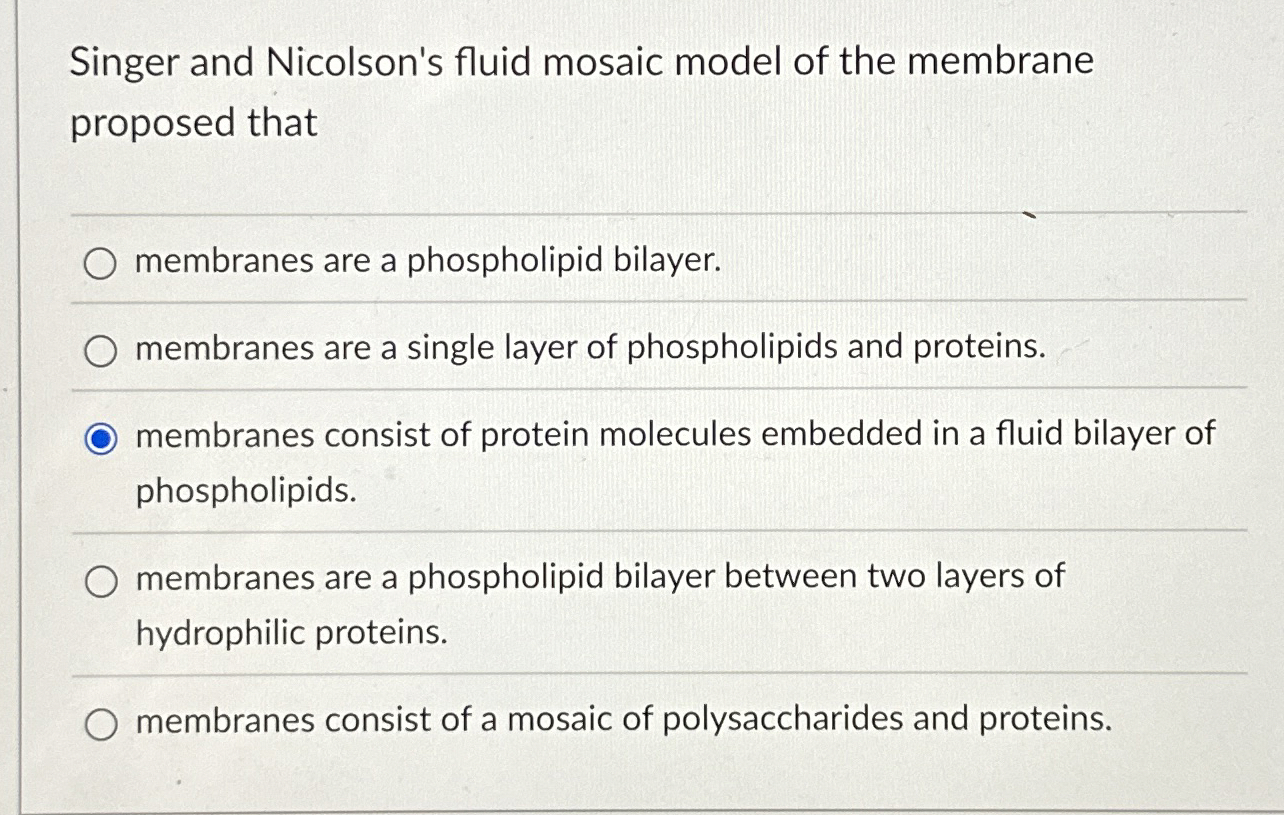 Singer and Nicolson's fluid mosaic model of the membrane proposed that

membranes are a phospholipid bilayer.

membranes are a single layer of phospholipids and proteins.

membranes consist of protein molecules embedded in a fluid bilayer of phospholipids.

membranes are a phospholipid bilayer between two layers of hydrophilic proteins.

membranes consist of a mosaic of polysaccharides and proteins.